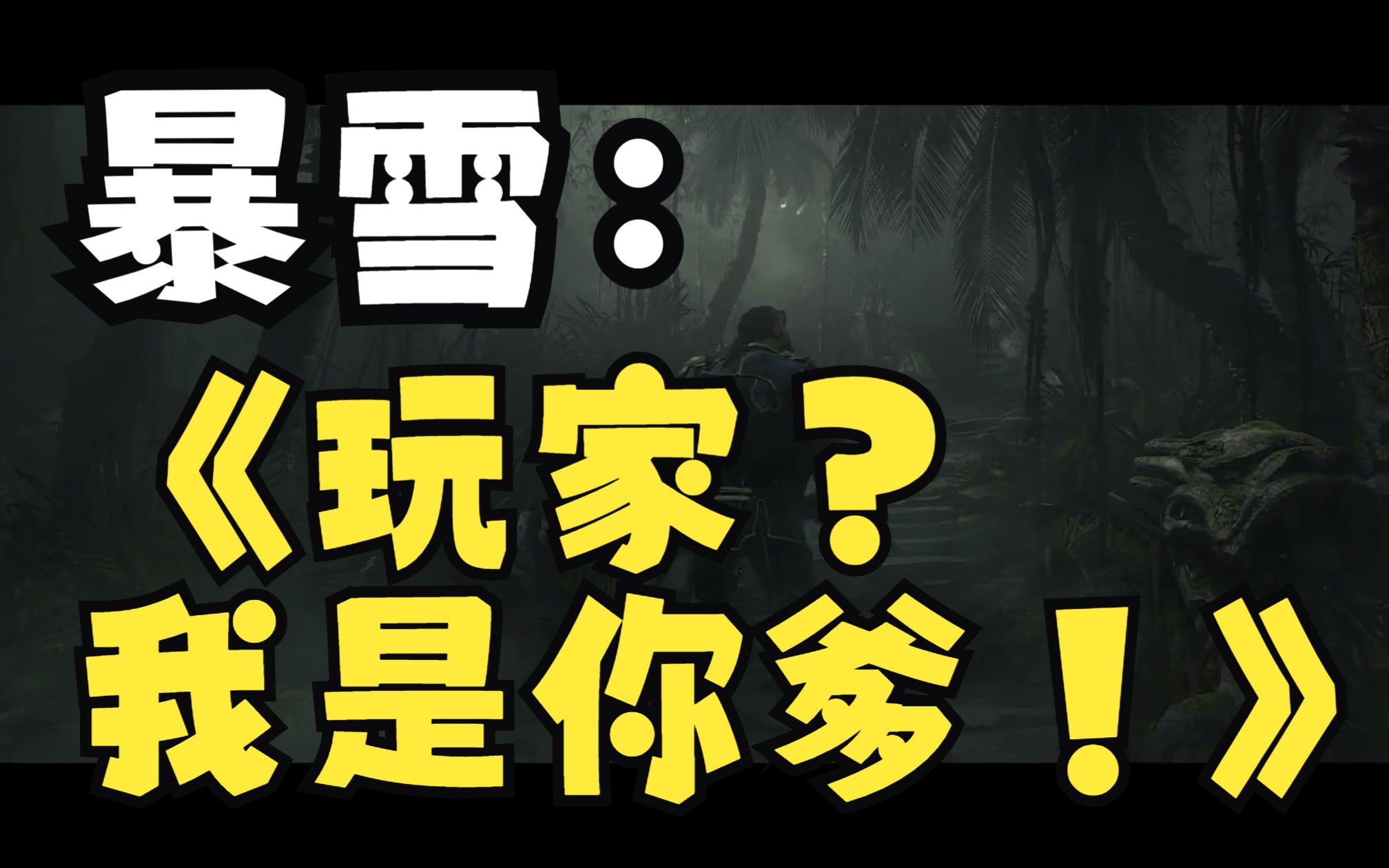 暴雪：
《玩家？
我是你爹！》